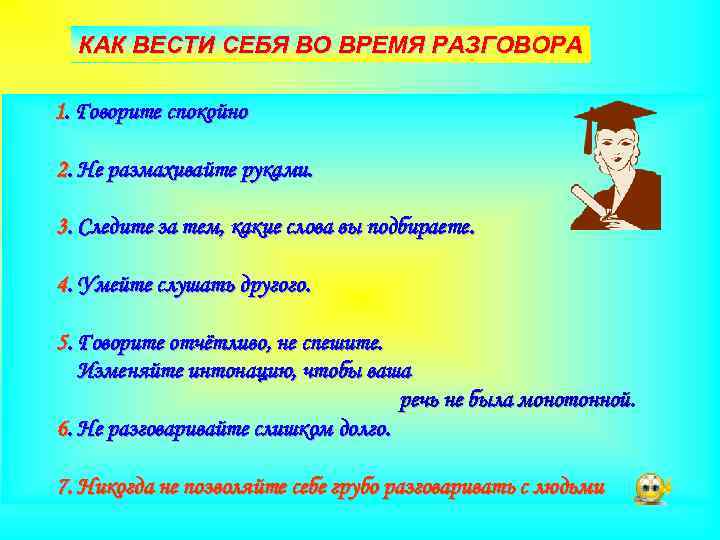 КАК ВЕСТИ СЕБЯ ВО ВРЕМЯ РАЗГОВОРА

1. Говорите спокойно

2. Не размахивайте руками.

3. Следите за тем, какие слова вы подбираете.

4. Умейте слушать другого.

5. Говорите отчётливо, не спешите. Изменяйте интонацию, чтобы ваша речь не была монотонной.

6. Не разговаривайте слишком долго.

7. Никогда не позволяйте себе грубо разговаривать с людьми